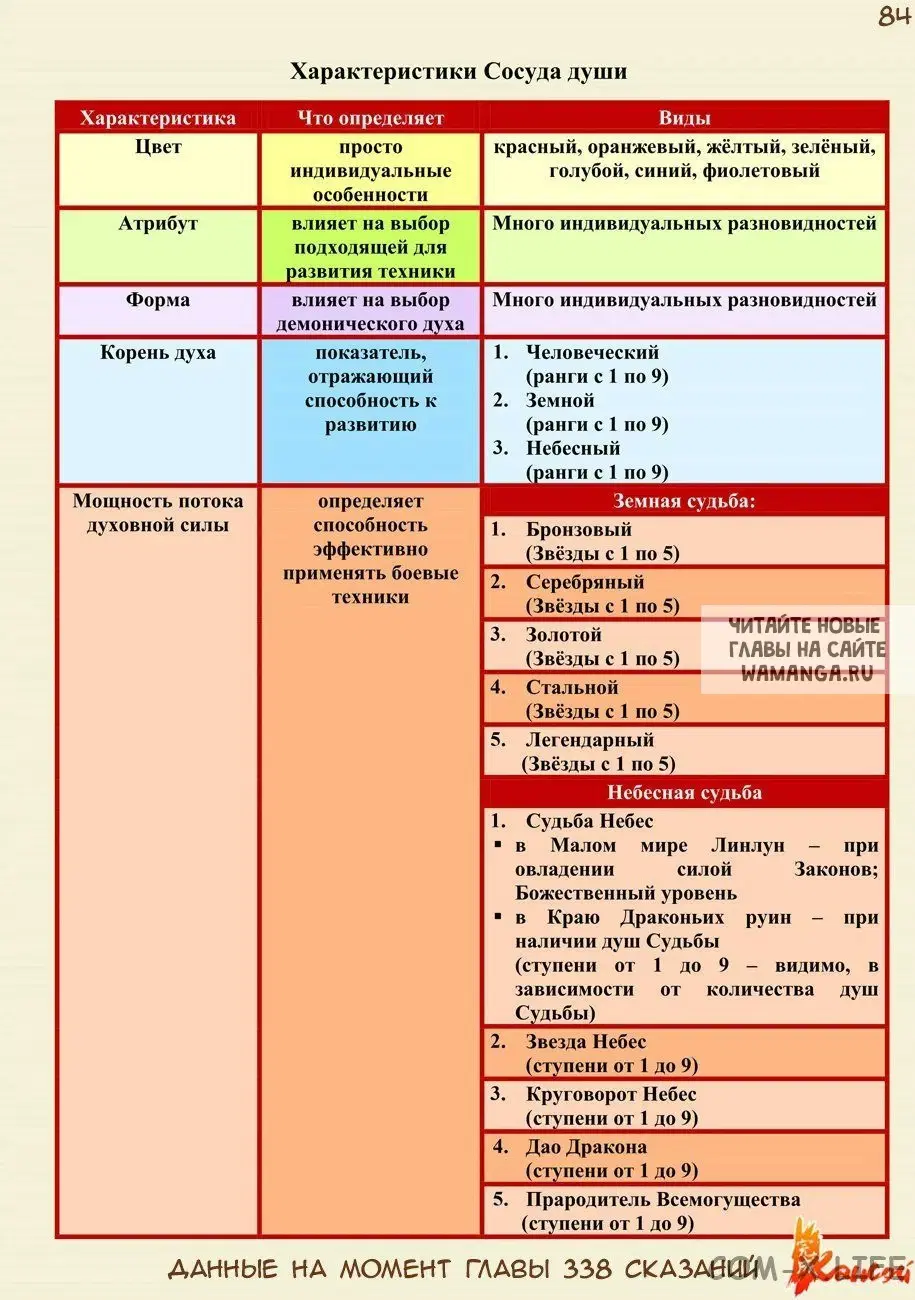 84

Характеристики Сосуда души

| Характеристика | Что определяет | Виды |
|---|---|---|
| Цвет | просто индивидуальные особенности | красный, оранжевый, жёлтый, зелёный, голубой, синий, фиолетовый |
| Атрибут | влияет на выбор подходящей для развития техники | Много индивидуальных разновидностей |
| Форма | влияет на выбор демонического духа | Много индивидуальных разновидностей |
| Корень духа | показатель, отражающий способность к развитию | 1. Человеческий (ранги с 1 по 9) 2. Земной (ранги с 1 по 9) 3. Небесный (ранги с 1 по 9) |
| Мощность потока духовной силы | определяет способность эффективно применять боевые техники | Земная судьба: |
| | | 1. Бронзовый (Звёзды с 1 по 5) |
| | | 2. Серебряный (Звёзды с 1 по 5) |
| | | 3. Золотой (Звёзды с 1 по 5) |
| | | 4. Стальной (Звёзды с 1 по 5) |
| | | 5. Легендарный (Звёзды с 1 по 5) |
| | | Небесная судьба |
| | | 1. Судьба Небес ▪ в Малом мире Линлун – при овладении силой Законов; Божественный уровень ▪ в Краю Драконьих руин – при наличии душ Судьбы (ступени от 1 до 9 – видимо, в зависимости от количества душ Судьбы) |
| | | 2. Звезда Небес (ступени от 1 до 9) |
| | | 3. Круговорот Небес (ступени от 1 до 9) |
| | | 4. Дао Дракона (ступени от 1 до 9) |
| | | 5. Прародитель Всемогущества (ступени от 1 до 9) |

ЧИТАЙТЕ НОВЫЕ ГЛАВЫ НА САЙТЕ WAMANGA.RU

ДАННЫЕ НА МОМЕНТ ГЛАВЫ 338 СКАЗАНИЙ

COM-X.LIFE